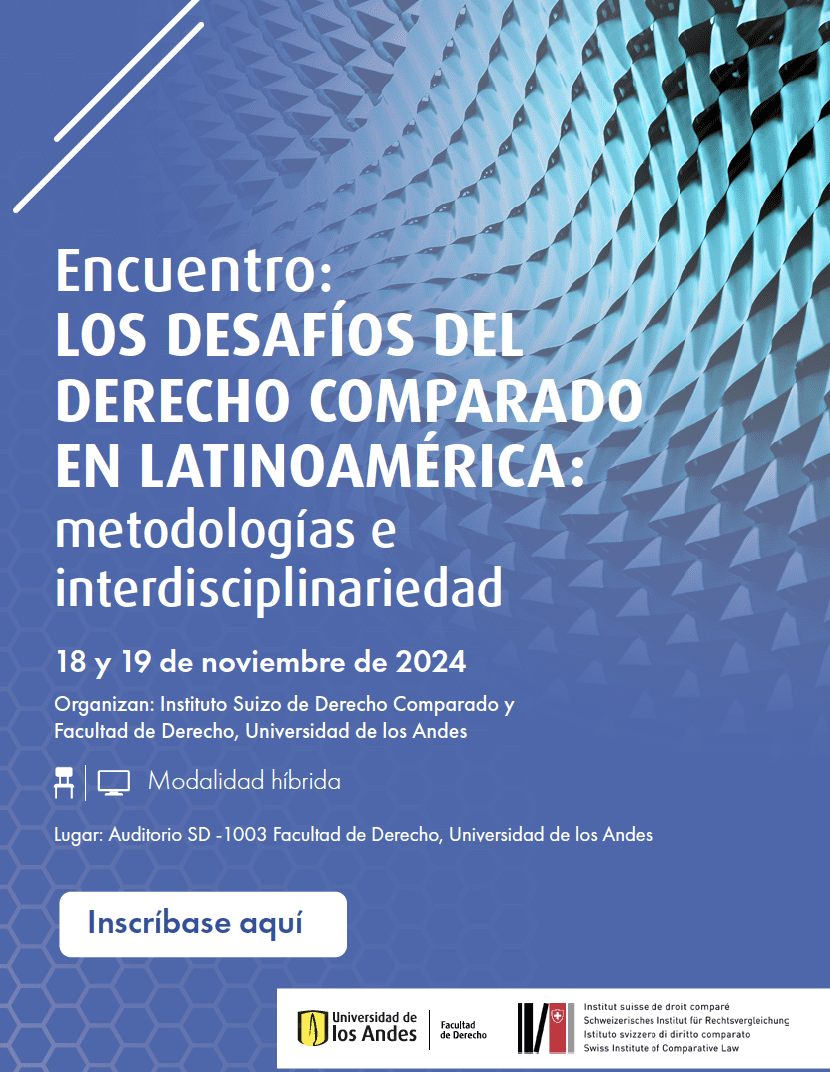 Encuentro:
LOS DESAFÍOS DEL DERECHO COMPARADO EN LATINOAMÉRICA:
metodologías e interdisciplinariedad

18 y 19 de noviembre de 2024

Organizan: Instituto Suizo de Derecho Comparado y Facultad de Derecho, Universidad de los Andes

Modalidad híbrida

Lugar: Auditorio SD -1003 Facultad de Derecho, Universidad de los Andes

Inscríbase aquí

Universidad de los Andes
Facultad de Derecho

Institut suisse de droit comparé
Schweizerisches Institut für Rechtsvergleichung
Istituto svizzero di diritto comparato
Swiss Institute of Comparative Law